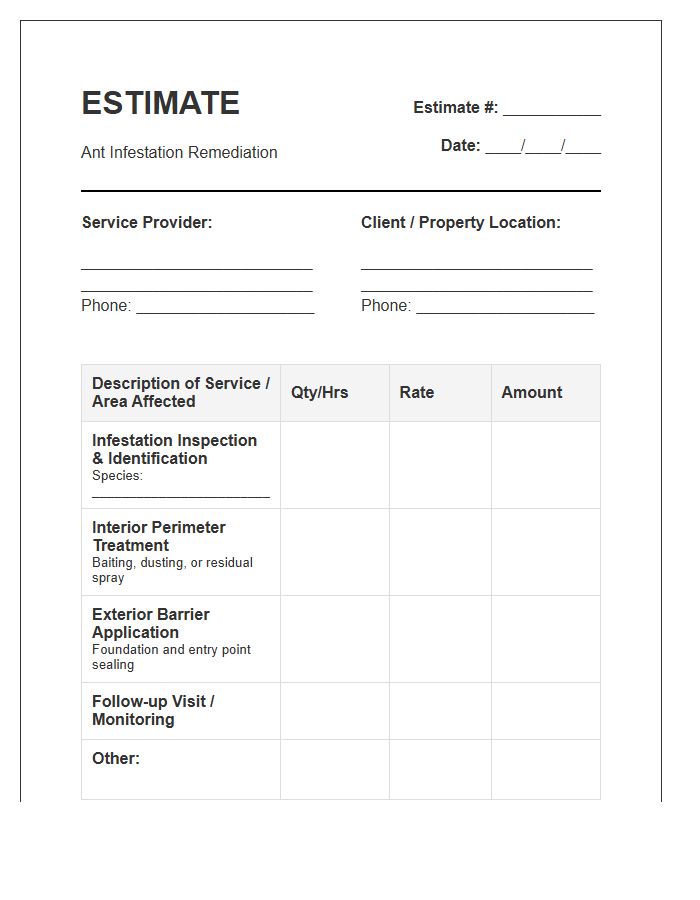 ESTIMATE

Ant Infestation Remediation

Estimate #: ____

Date: ____/____/____

Service Provider:

____
____
Phone: ____

Client / Property Location:

____
____
Phone: ____

| Description of Service / Area Affected | Qty/Hrs | Rate | Amount |
|---|---|---|---|
| Infestation Inspection & Identification Species: ____ | | | |
| Interior Perimeter Treatment Baiting, dusting, or residual spray | | | |
| Exterior Barrier Application Foundation and entry point sealing | | | |
| Follow-up Visit / Monitoring | | | |
| Other: | | | |